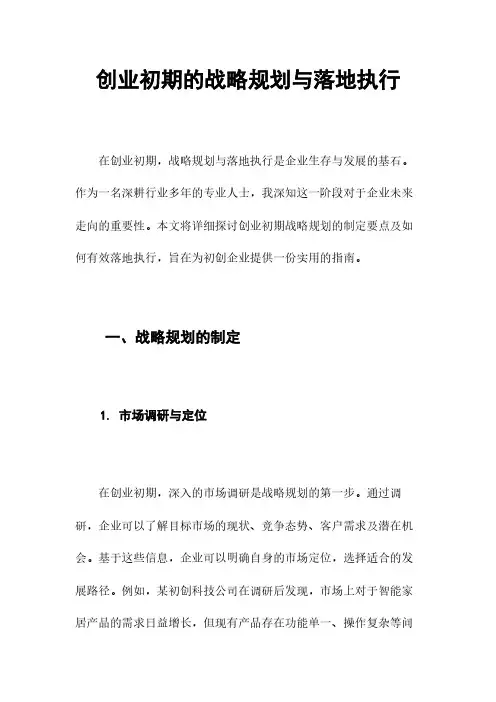 创业初期的战略规划与落地执行

在创业初期，战略规划与落地执行是企业生存与发展的基石。作为一名深耕行业多年的专业人士，我深知这一阶段对于企业未来走向的重要性。本文将详细探讨创业初期战略规划的制定要点及如何有效落地执行，旨在为初创企业提供一份实用的指南。

一、战略规划的制定

1. 市场调研与定位

在创业初期，深入的市场调研是战略规划的第一步。通过调研，企业可以了解目标市场的现状、竞争态势、客户需求及潜在机会。基于这些信息，企业可以明确自身的市场定位，选择适合的发展路径。例如，某初创科技公司在调研后发现，市场上对于智能家居产品的需求日益增长，但现有产品存在功能单一、操作复杂等问